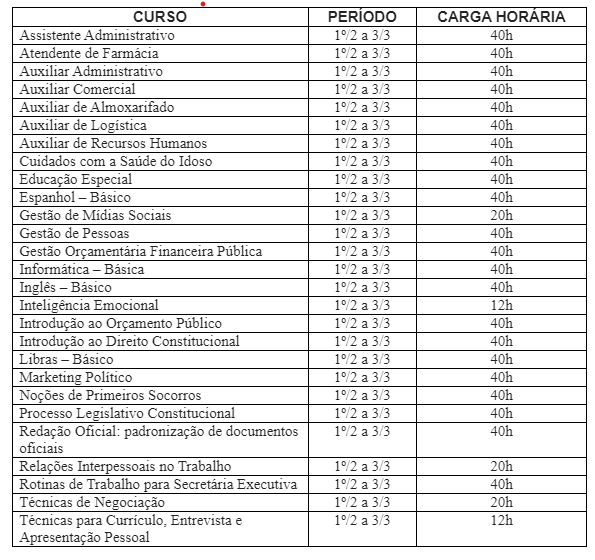 | CURSO | PERÍODO | CARGA HORÁRIA |
|---|---|---|
| Assistente Administrativo | 1º/2 a 3/3 | 40h |
| Atendente de Farmácia | 1º/2 a 3/3 | 40h |
| Auxiliar Administrativo | 1º/2 a 3/3 | 40h |
| Auxiliar Comercial | 1º/2 a 3/3 | 40h |
| Auxiliar de Almoxarifado | 1º/2 a 3/3 | 40h |
| Auxiliar de Logística | 1º/2 a 3/3 | 40h |
| Auxiliar de Recursos Humanos | 1º/2 a 3/3 | 40h |
| Cuidados com a Saúde do Idoso | 1º/2 a 3/3 | 40h |
| Educação Especial | 1º/2 a 3/3 | 40h |
| Espanhol – Básico | 1º/2 a 3/3 | 40h |
| Gestão de Mídias Sociais | 1º/2 a 3/3 | 20h |
| Gestão de Pessoas | 1º/2 a 3/3 | 40h |
| Gestão Orçamentária Financeira Pública | 1º/2 a 3/3 | 40h |
| Informática – Básica | 1º/2 a 3/3 | 40h |
| Inglês – Básico | 1º/2 a 3/3 | 40h |
| Inteligência Emocional | 1º/2 a 3/3 | 12h |
| Introdução ao Orçamento Público | 1º/2 a 3/3 | 40h |
| Introdução ao Direito Constitucional | 1º/2 a 3/3 | 40h |
| Libras – Básico | 1º/2 a 3/3 | 40h |
| Marketing Político | 1º/2 a 3/3 | 40h |
| Noções de Primeiros Socorros | 1º/2 a 3/3 | 40h |
| Processo Legislativo Constitucional | 1º/2 a 3/3 | 40h |
| Redação Oficial: padronização de documentos oficiais | 1º/2 a 3/3 | 40h |
| Relações Interpessoais no Trabalho | 1º/2 a 3/3 | 20h |
| Rotinas de Trabalho para Secretária Executiva | 1º/2 a 3/3 | 40h |
| Técnicas de Negociação | 1º/2 a 3/3 | 20h |
| Técnicas para Currículo, Entrevista e Apresentação Pessoal | 1º/2 a 3/3 | 12h |